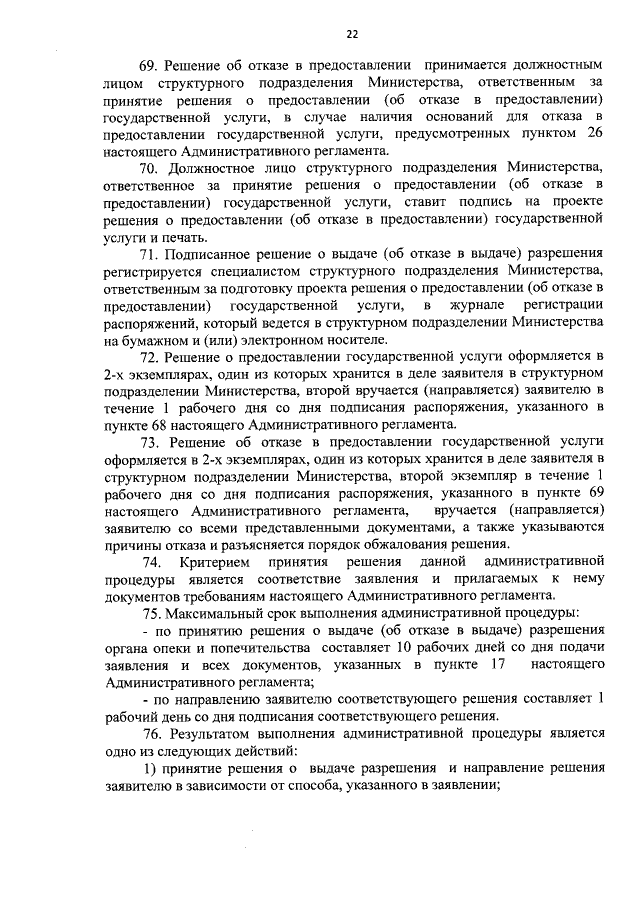 22

69. Решение об отказе в предоставлении принимается должностным лицом структурного подразделения Министерства, ответственным за принятие решения о предоставлении (об отказе в предоставлении) государственной услуги, в случае наличия оснований для отказа в предоставлении государственной услуги, предусмотренных пунктом 26 настоящего Административного регламента.

70. Должностное лицо структурного подразделения Министерства, ответственное за принятие решения о предоставлении (об отказе в предоставлении) государственной услуги, ставит подпись на проекте решения о предоставлении (об отказе в предоставлении) государственной услуги и печать.

71. Подписанное решение о выдаче (об отказе в выдаче) разрешения регистрируется специалистом структурного подразделения Министерства, ответственным за подготовку проекта решения о предоставлении (об отказе в предоставлении) государственной услуги, в журнале регистрации распоряжений, который ведется в структурном подразделении Министерства на бумажном и (или) электронном носителе.

72. Решение о предоставлении государственной услуги оформляется в 2-х экземплярах, один из которых хранится в деле заявителя в структурном подразделении Министерства, второй вручается (направляется) заявителю в течение 1 рабочего дня со дня подписания распоряжения, указанного в пункте 68 настоящего Административного регламента.

73. Решение об отказе в предоставлении государственной услуги оформляется в 2-х экземплярах, один из которых хранится в деле заявителя в структурном подразделении Министерства, второй экземпляр в течение 1 рабочего дня со дня подписания распоряжения, указанного в пункте 69 настоящего Административного регламента, вручается (направляется) заявителю со всеми представленными документами, а также указываются причины отказа и разъясняется порядок обжалования решения.

74. Критерием принятия решения данной административной процедуры является соответствие заявления и прилагаемых к нему документов требованиям настоящего Административного регламента.

75. Максимальный срок выполнения административной процедуры:

- по принятию решения о выдаче (об отказе в выдаче) разрешения органа опеки и попечительства составляет 10 рабочих дней со дня подачи заявления и всех документов, указанных в пункте 17 настоящего Административного регламента;

- по направлению заявителю соответствующего решения составляет 1 рабочий день со дня подписания соответствующего решения.

76. Результатом выполнения административной процедуры является одно из следующих действий:

1) принятие решения о выдаче разрешения и направление решения заявителю в зависимости от способа, указанного в заявлении;